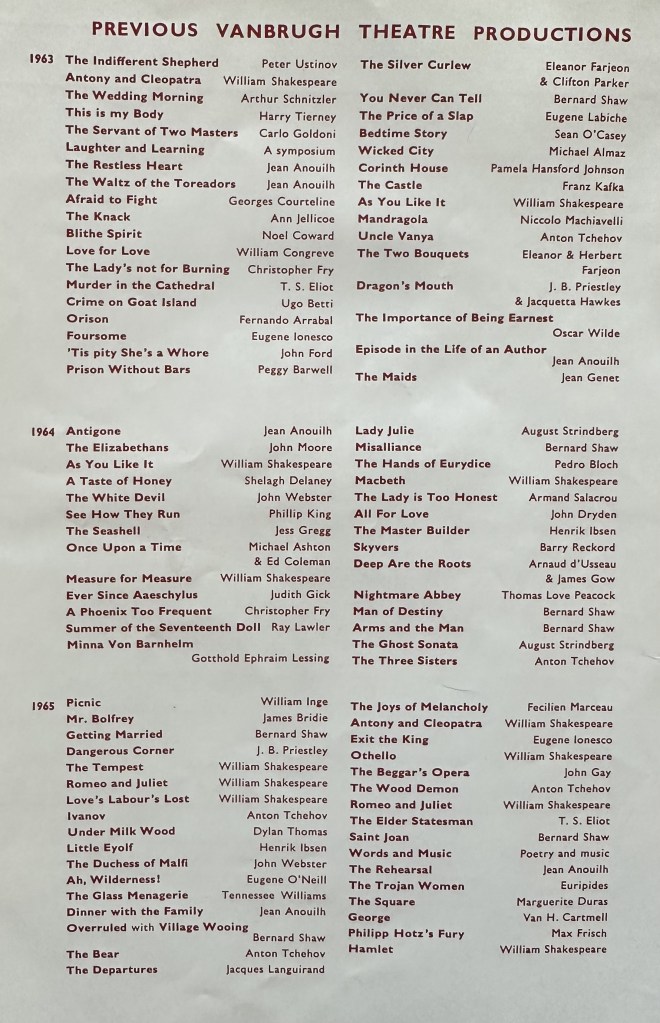 PREVIOUS VANBRUGH THEATRE PRODUCTIONS

1963 The Indifferent Shepherd Peter Ustinov
Antony and Cleopatra William Shakespeare
The Wedding Morning Arthur Schnitzler
This is my Body Harry Tierney
The Servant of Two Masters Carlo Goldoni
Laughter and Learning A symposium
The Restless Heart Jean Anouilh
The Waltz of the Toreadors Jean Anouilh
Afraid to Fight Georges Courteline
The Knack Ann Jellicoe
Blithe Spirit Noel Coward
Love for Love William Congreve
The Lady's not for Burning Christopher Fry
Murder in the Cathedral T. S. Eliot
Crime on Goat Island Ugo Betti
Orison Fernando Arrabal
Foursome Eugene Ionesco
'Tis pity She's a Whore John Ford
Prison Without Bars Peggy Barwell

The Silver Curlew Eleanor Farjeon & Clifton Parker
You Never Can Tell Bernard Shaw
The Price of a Slap Eugene Labiche
Bedtime Story Sean O'Casey
Wicked City Michael Almaz
Corinth House Pamela Hansford Johnson
The Castle Franz Kafka
As You Like It William Shakespeare
Mandragola Niccolo Machiavelli
Uncle Vanya Anton Tchehov
The Two Bouquets Eleanor & Herbert Farjeon
Dragon's Mouth J. B. Priestley & Jacquetta Hawkes
The Importance of Being Earnest Oscar Wilde
Episode in the Life of an Author Jean Anouilh
The Maids Jean Genet

1964 Antigone Jean Anouilh
The Elizabethans John Moore
As You Like It William Shakespeare
A Taste of Honey Shelagh Delaney
The White Devil John Webster
See How They Run Phillip King
The Seashell Jess Gregg
Once Upon a Time Michael Ashton & Ed Coleman
Measure for Measure William Shakespeare
Ever Since Aaeschylus Judith Gick
A Phoenix Too Frequent Christopher Fry
Summer of the Seventeenth Doll Ray Lawler
Minna Von Barnhelm Gotthold Ephraim Lessing

Lady Julie August Strindberg
Misalliance Bernard Shaw
The Hands of Eurydice Pedro Bloch
Macbeth William Shakespeare
The Lady is Too Honest Armand Salacrou
All For Love John Dryden
The Master Builder Henrik Ibsen
Skyvers Barry Reckord
Deep Are the Roots Arnaud d'Usseau & James Gow
Nightmare Abbey Thomas Love Peacock
Man of Destiny Bernard Shaw
Arms and the Man Bernard Shaw
The Ghost Sonata August Strindberg
The Three Sisters Anton Tchehov

1965 Picnic William Inge
Mr. Bolfrey James Bridie
Getting Married Bernard Shaw
Dangerous Corner J. B. Priestley
The Tempest William Shakespeare
Romeo and Juliet William Shakespeare
Love's Labour's Lost William Shakespeare
Ivanov Anton Tchehov
Under Milk Wood Dylan Thomas
Little Eyolf Henrik Ibsen
The Duchess of Malfi John Webster
Ah, Wilderness! Eugene O'Neill
The Glass Menagerie Tennessee Williams
Dinner with the Family Jean Anouilh
Overruled with Village Wooing Bernard Shaw
The Bear Anton Tchehov
The Departures Jacques Languirand

The Joys of Melancholy Fecilien Marceau
Antony and Cleopatra William Shakespeare
Exit the King Eugene Ionesco
Othello William Shakespeare
The Beggar's Opera John Gay
The Wood Demon Anton Tchehov
Romeo and Juliet William Shakespeare
The Elder Statesman T. S. Eliot
Saint Joan Bernard Shaw
Words and Music Poetry and music
The Rehearsal Jean Anouilh
The Trojan Women Euripides
The Square Marguerite Duras
George Van H. Cartmell
Philipp Hotz's Fury Max Frisch
Hamlet William Shakespeare